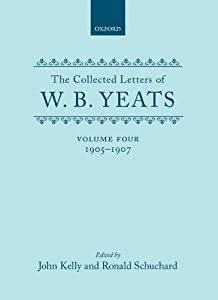 OXFORD

The Collected Letters of
W. B. YEATS

VOLUME FOUR
1905–1907

Edited by
John Kelly and Ronald Schuchard